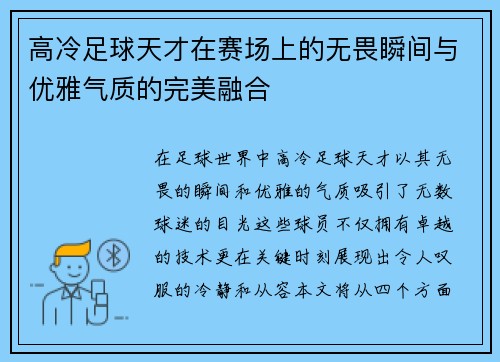 高冷足球天才在赛场上的无畏瞬间与优雅气质的完美融合

在足球世界中高冷足球天才以其无畏的瞬间和优雅的气质吸引了无数球迷的目光这些球员不仅拥有卓越的技术更在关键时刻展现出令人叹服的冷静和从容本文将从四个方面